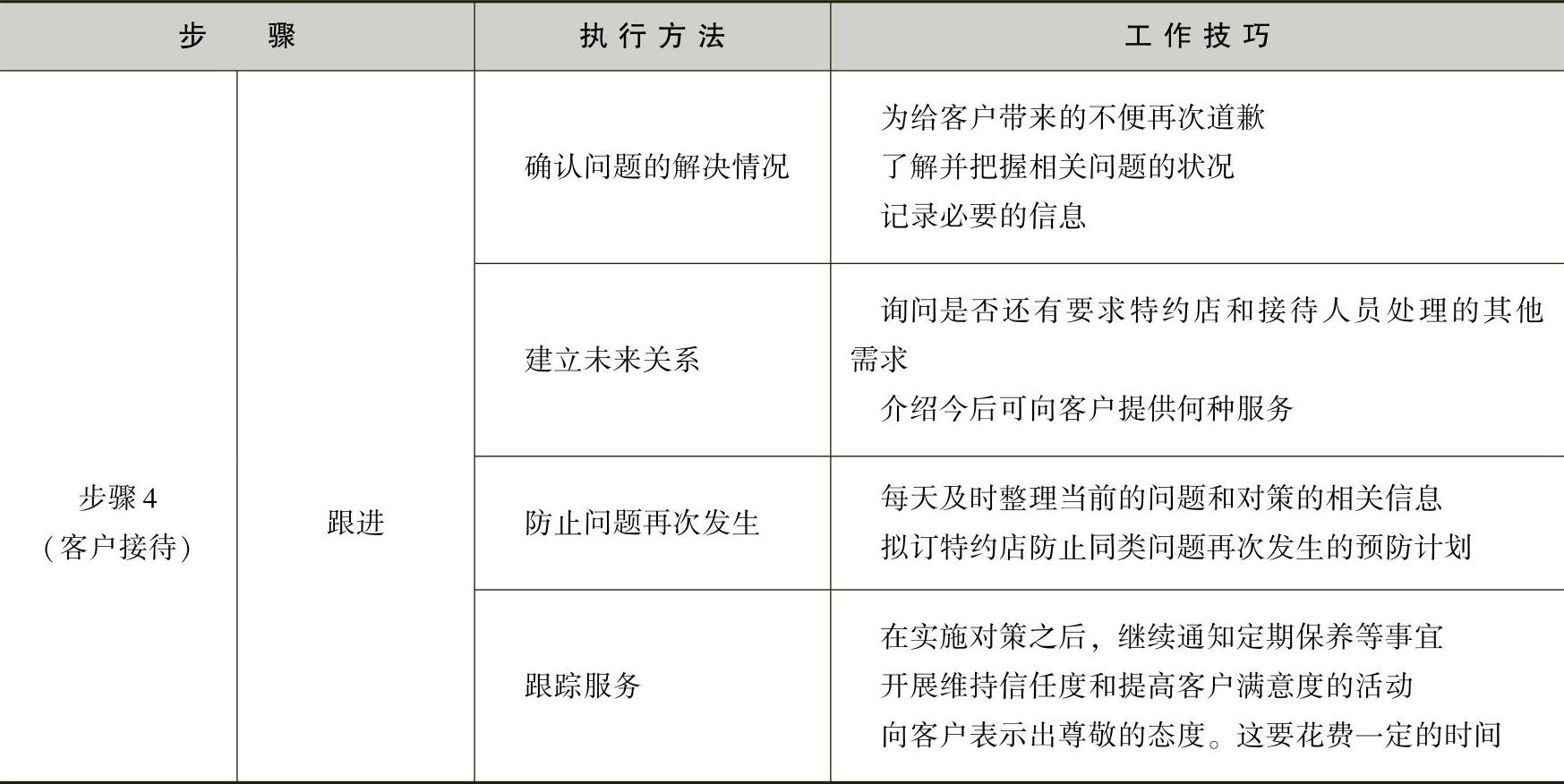 | 步骤 | | 执行方法 | 工作技巧 |
|---|---|---|---|
| 步骤4（客户接待） | 跟进 | 确认问题的解决情况 | 为给客户带来的不便再次道歉 了解并把握相关问题的状况 记录必要的信息 |
| | | 建立未来关系 | 询问是否还有要求特约店和接待人员处理的其他需求 介绍今后可向客户提供何种服务 |
| | | 防止问题再次发生 | 每天及时整理当前的问题和对策的相关信息 拟订特约店防止同类问题再次发生的预防计划 |
| | | 跟踪服务 | 在实施对策之后，继续通知定期保养等事宜 开展维持信任度和提高客户满意度的活动 向客户表示出尊敬的态度。这要花费一定的时间 |